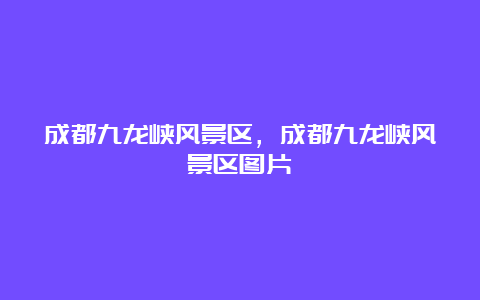 成都九龙峡风景区，成都九龙峡风景区图片